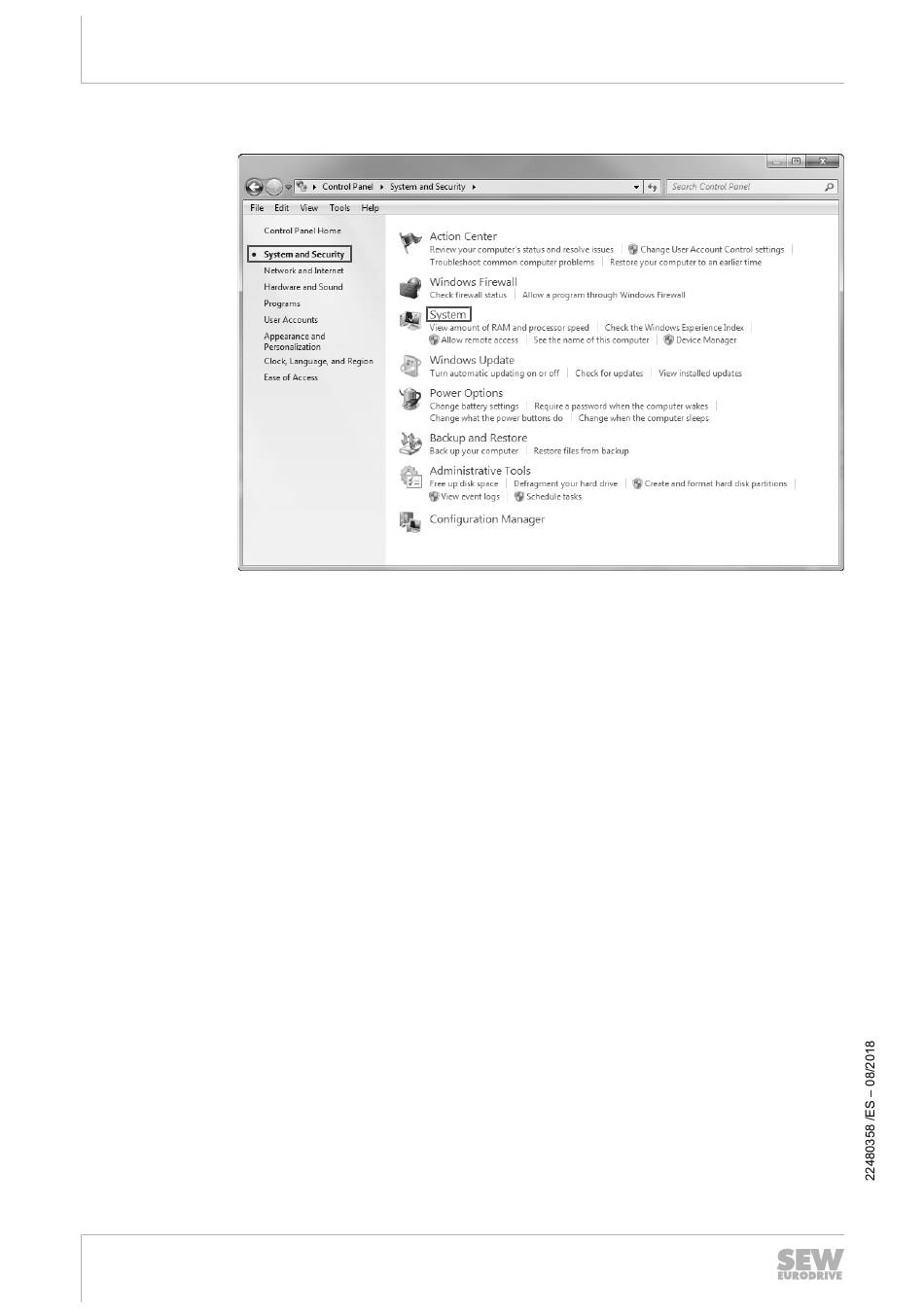 Control Panel ▸ System and Security ▸

Search Control Panel

File Edit View Tools Help

Control Panel Home

System and Security

Network and Internet

Hardware and Sound

Programs

User Accounts

Appearance and Personalization

Clock, Language, and Region

Ease of Access

Action Center
Review your computer's status and resolve issues | Change User Account Control settings | Troubleshoot common computer problems | Restore your computer to an earlier time

Windows Firewall
Check firewall status | Allow a program through Windows Firewall

System
View amount of RAM and processor speed | Check the Windows Experience Index | Allow remote access | See the name of this computer | Device Manager

Windows Update
Turn automatic updating on or off | Check for updates | View installed updates

Power Options
Change battery settings | Require a password when the computer wakes | Change what the power buttons do | Change when the computer sleeps

Backup and Restore
Back up your computer | Restore files from backup

Administrative Tools
Free up disk space | Defragment your hard drive | Create and format hard disk partitions | View event logs | Schedule tasks

Configuration Manager

22480358 /ES – 08/2018

SEW EURODRIVE